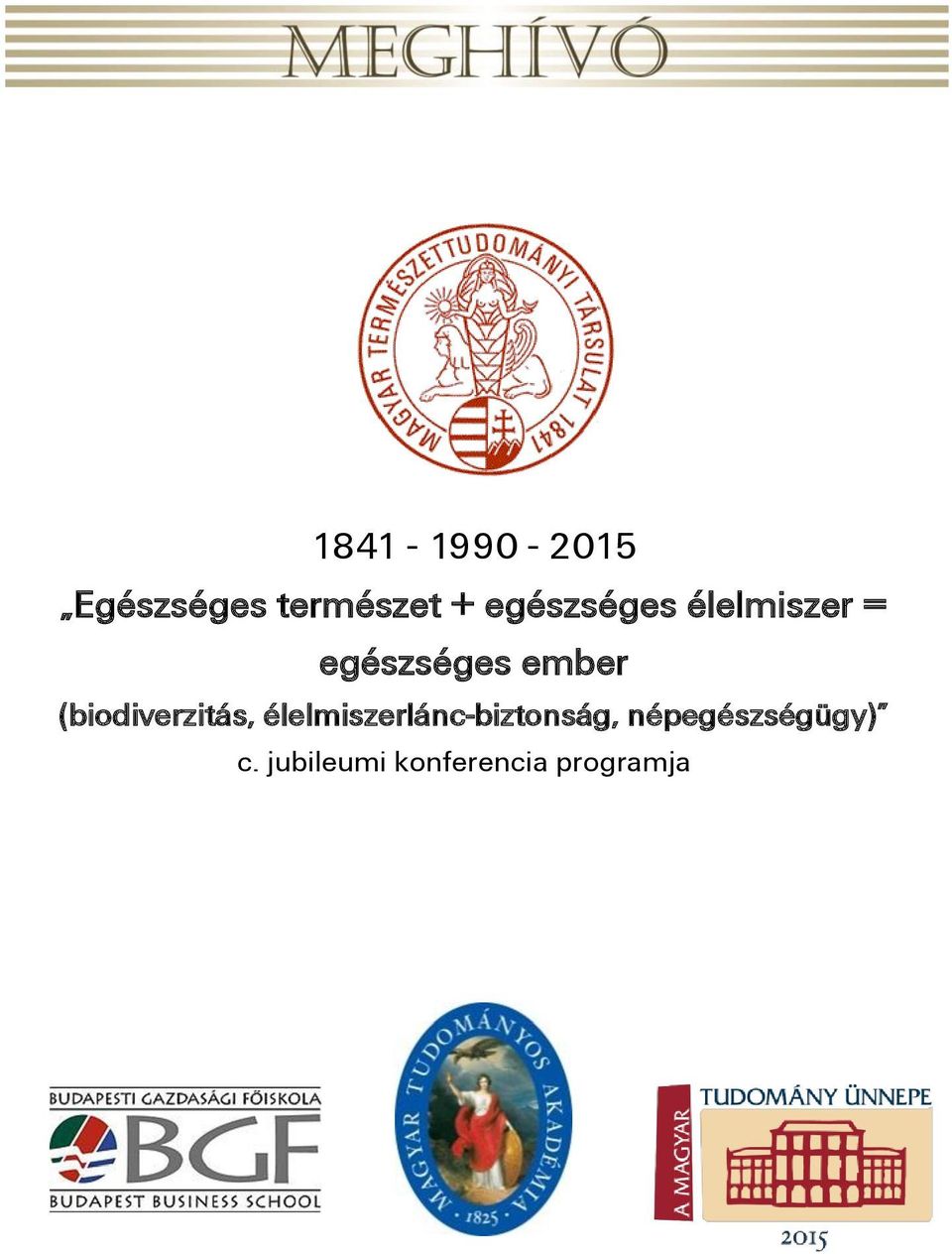 MEGHÍVÓ

MAGYAR TERMÉSZETTUDOMÁNYI TÁRSULAT 1841

1841 - 1990 - 2015

„Egészséges természet + egészséges élelmiszer = egészséges ember

(biodiverzitás, élelmiszerlánc-biztonság, népegészségügy)”

c. jubileumi konferencia programja

BUDAPESTI GAZDASÁGI FŐISKOLA
BGF
BUDAPEST BUSINESS SCHOOL

MAGYAR TUDOMÁNYOS AKADÉMIA
1825

A MAGYAR TUDOMÁNY ÜNNEPE
2015